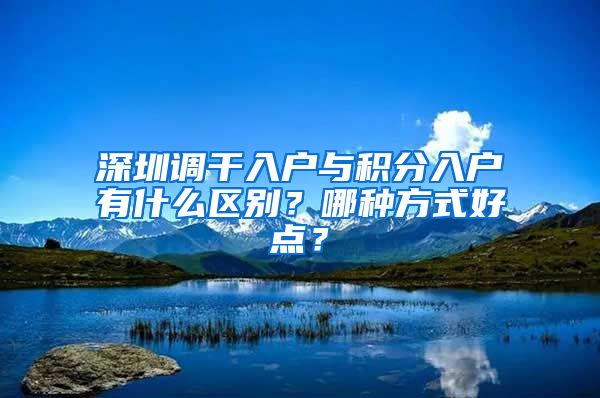 深圳调干入户与积分入户有什么区别？哪种方式好点？